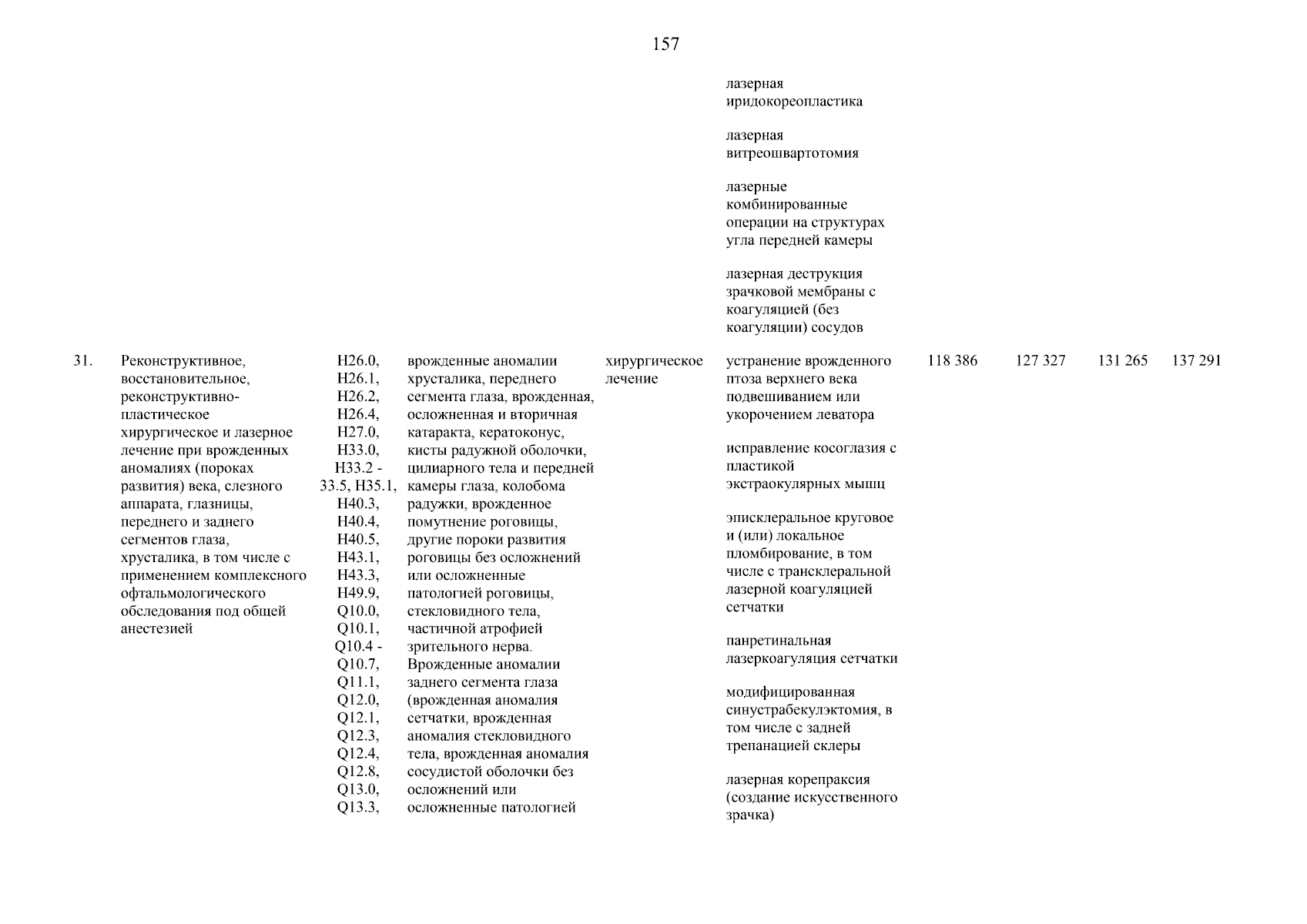 157

| | | | | | | | | | |
|---|---|---|---|---|---|---|---|---|---|
| | | | | | лазерная иридокореопластика<br><br>лазерная витреошвартотомия<br><br>лазерные комбинированные операции на структурах угла передней камеры<br><br>лазерная деструкция зрачковой мембраны с коагуляцией (без коагуляции) сосудов | | | | |
| 31. | Реконструктивное, восстановительное, реконструктивно-пластическое хирургическое и лазерное лечение при врожденных аномалиях (пороках развития) века, слезного аппарата, глазницы, переднего и заднего сегментов глаза, хрусталика, в том числе с применением комплексного офтальмологического обследования под общей анестезией | H26.0, H26.1, H26.2, H26.4, H27.0, H33.0, H33.2 - 33.5, H35.1, H40.3, H40.4, H40.5, H43.1, H43.3, H49.9, Q10.0, Q10.1, Q10.4 - Q10.7, Q11.1, Q12.0, Q12.1, Q12.3, Q12.4, Q12.8, Q13.0, Q13.3, | врожденные аномалии хрусталика, переднего сегмента глаза, врожденная, осложненная и вторичная катаракта, кератоконус, кисты радужной оболочки, цилиарного тела и передней камеры глаза, колобома радужки, врожденное помутнение роговицы, другие пороки развития роговицы без осложнений или осложненные патологией роговицы, стекловидного тела, частичной атрофией зрительного нерва. Врожденные аномалии заднего сегмента глаза (врожденная аномалия сетчатки, врожденная аномалия стекловидного тела, врожденная аномалия сосудистой оболочки без осложнений или осложненные патологией | хирургическое лечение | устранение врожденного птоза верхнего века подвешиванием или укорочением леватора<br><br>исправление косоглазия с пластикой экстраокулярных мышц<br><br>эписклеральное круговое и (или) локальное пломбирование, в том числе с транссклеральной лазерной коагуляцией сетчатки<br><br>панретинальная лазеркоагуляция сетчатки<br><br>модифицированная синустрабекулэктомия, в том числе с задней трепанацией склеры<br><br>лазерная корепраксия (создание искусственного зрачка) | 118 386 | 127 327 | 131 265 | 137 291 |